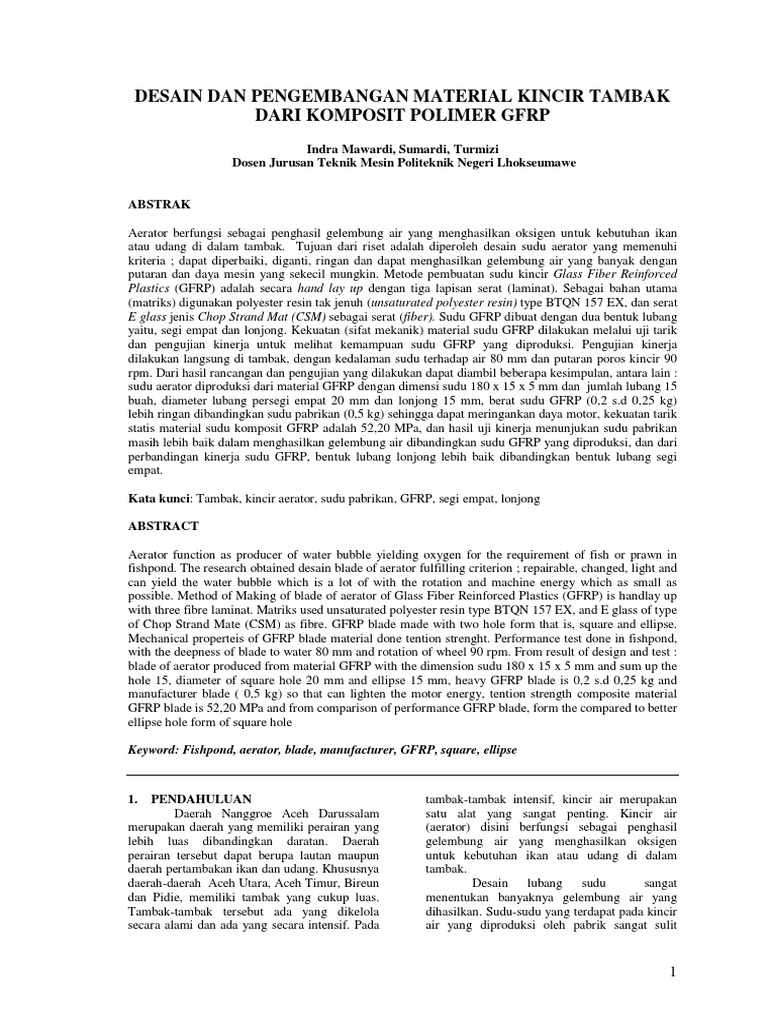 DESAIN DAN PENGEMBANGAN MATERIAL KINCIR TAMBAK DARI KOMPOSIT POLIMER GFRP

Indra Mawardi, Sumardi, Turmizi
Dosen Jurusan Teknik Mesin Politeknik Negeri Lhokseumawe

ABSTRAK

Aerator berfungsi sebagai penghasil gelembung air yang menghasilkan oksigen untuk kebutuhan ikan atau udang di dalam tambak. Tujuan dari riset adalah diperoleh desain sudu aerator yang memenuhi kriteria ; dapat diperbaiki, diganti, ringan dan dapat menghasilkan gelembung air yang banyak dengan putaran dan daya mesin yang sekecil mungkin. Metode pembuatan sudu kincir Glass Fiber Reinforced Plastics (GFRP) adalah secara hand lay up dengan tiga lapisan serat (laminat). Sebagai bahan utama (matriks) digunakan polyester resin tak jenuh (unsaturated polyester resin) type BTQN 157 EX, dan serat E glass jenis Chop Strand Mat (CSM) sebagai serat (fiber). Sudu GFRP dibuat dengan dua bentuk lubang yaitu, segi empat dan lonjong. Kekuatan (sifat mekanik) material sudu GFRP dilakukan melalui uji tarik dan pengujian kinerja untuk melihat kemampuan sudu GFRP yang diproduksi. Pengujian kinerja dilakukan langsung di tambak, dengan kedalaman sudu terhadap air 80 mm dan putaran poros kincir 90 rpm. Dari hasil rancangan dan pengujian yang dilakukan dapat diambil beberapa kesimpulan, antara lain : sudu aerator diproduksi dari material GFRP dengan dimensi sudu 180 x 15 x 5 mm dan jumlah lubang 15 buah, diameter lubang persegi empat 20 mm dan lonjong 15 mm, berat sudu GFRP (0,2 s.d 0,25 kg) lebih ringan dibandingkan sudu pabrikan (0,5 kg) sehingga dapat meringankan daya motor, kekuatan tarik statis material sudu komposit GFRP adalah 52,20 MPa, dan hasil uji kinerja menunjukan sudu pabrikan masih lebih baik dalam menghasilkan gelembung air dibandingkan sudu GFRP yang diproduksi, dan dari perbandingan kinerja sudu GFRP, bentuk lubang lonjong lebih baik dibandingkan bentuk lubang segi empat.

Kata kunci: Tambak, kincir aerator, sudu pabrikan, GFRP, segi empat, lonjong

ABSTRACT

Aerator function as producer of water bubble yielding oxygen for the requirement of fish or prawn in fishpond. The research obtained desain blade of aerator fulfilling criterion ; repairable, changed, light and can yield the water bubble which is a lot of with the rotation and machine energy which as small as possible. Method of Making of blade of aerator of Glass Fiber Reinforced Plastics (GFRP) is handlay up with three fibre laminat. Matriks used unsaturated polyester resin type BTQN 157 EX, and E glass of type of Chop Strand Mate (CSM) as fibre. GFRP blade made with two hole form that is, square and ellipse. Mechanical properteis of GFRP blade material done tention strenght. Performance test done in fishpond, with the deepness of blade to water 80 mm and rotation of wheel 90 rpm. From result of design and test : blade of aerator produced from material GFRP with the dimension sudu 180 x 15 x 5 mm and sum up the hole 15, diameter of square hole 20 mm and ellipse 15 mm, heavy GFRP blade is 0,2 s.d 0,25 kg and manufacturer blade ( 0,5 kg) so that can lighten the motor energy, tention strength composite material GFRP blade is 52,20 MPa and from comparison of performance GFRP blade, form the compared to better ellipse hole form of square hole

Keyword: Fishpond, aerator, blade, manufacturer, GFRP, square, ellipse

1. PENDAHULUAN
Daerah Nanggroe Aceh Darussalam merupakan daerah yang memiliki perairan yang lebih luas dibandingkan daratan. Daerah perairan tersebut dapat berupa lautan maupun daerah pertambakan ikan dan udang. Khususnya daerah-daerah Aceh Utara, Aceh Timur, Bireun dan Pidie, memiliki tambak yang cukup luas. Tambak-tambak tersebut ada yang dikelola secara alami dan ada yang secara intensif. Pada tambak-tambak intensif, kincir air merupakan satu alat yang sangat penting. Kincir air (aerator) disini berfungsi sebagai penghasil gelembung air yang menghasilkan oksigen untuk kebutuhan ikan atau udang di dalam tambak.

Desain lubang sudu sangat menentukan banyaknya gelembung air yang dihasilkan. Sudu-sudu yang terdapat pada kincir air yang diproduksi oleh pabrik sangat sulit

1